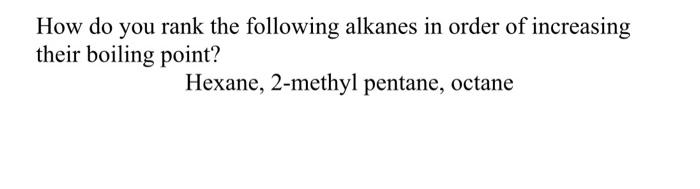 How do you rank the following alkanes in order of increasing their boiling point?

Hexane, 2-methyl pentane, octane